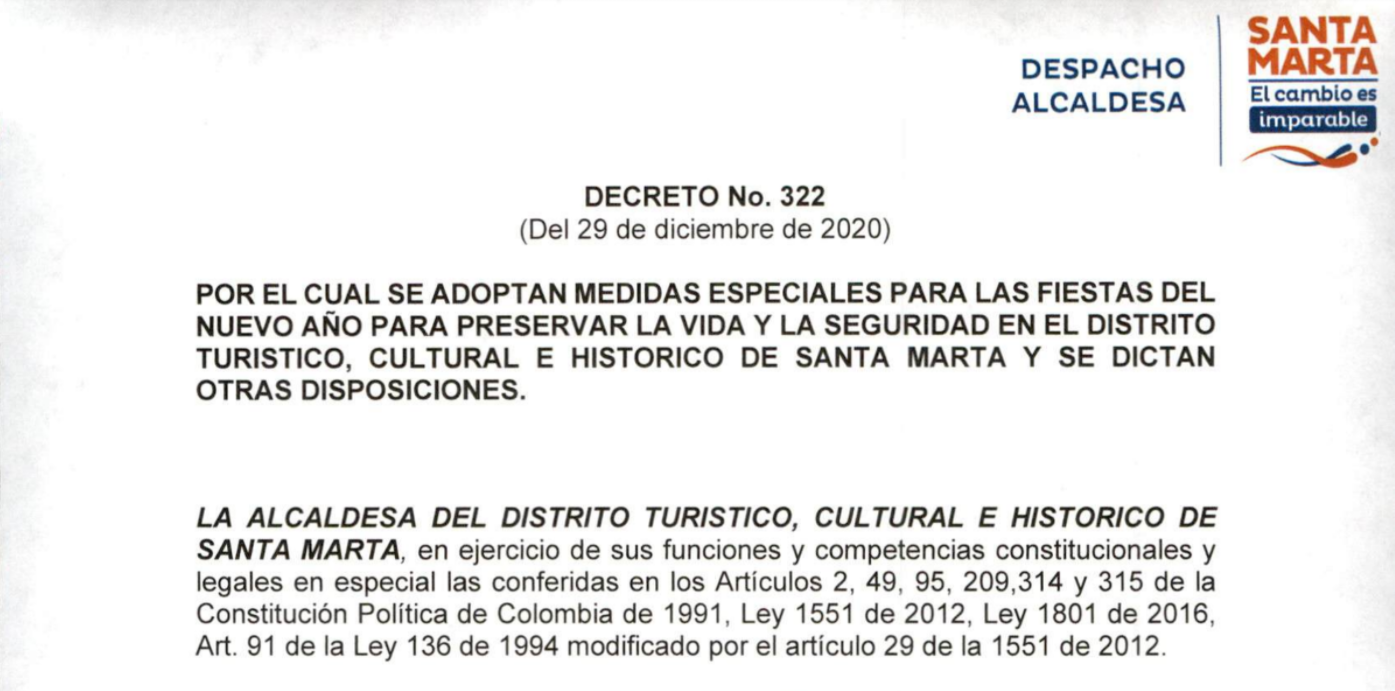 DESPACHO
ALCALDESA

SANTA
MARTA
El cambio es
imparable

DECRETO No. 322
(Del 29 de diciembre de 2020)

POR EL CUAL SE ADOPTAN MEDIDAS ESPECIALES PARA LAS FIESTAS DEL NUEVO AÑO PARA PRESERVAR LA VIDA Y LA SEGURIDAD EN EL DISTRITO TURISTICO, CULTURAL E HISTORICO DE SANTA MARTA Y SE DICTAN OTRAS DISPOSICIONES.

LA ALCALDESA DEL DISTRITO TURISTICO, CULTURAL E HISTORICO DE SANTA MARTA, en ejercicio de sus funciones y competencias constitucionales y legales en especial las conferidas en los Artículos 2, 49, 95, 209,314 y 315 de la Constitución Política de Colombia de 1991, Ley 1551 de 2012, Ley 1801 de 2016, Art. 91 de la Ley 136 de 1994 modificado por el artículo 29 de la 1551 de 2012.